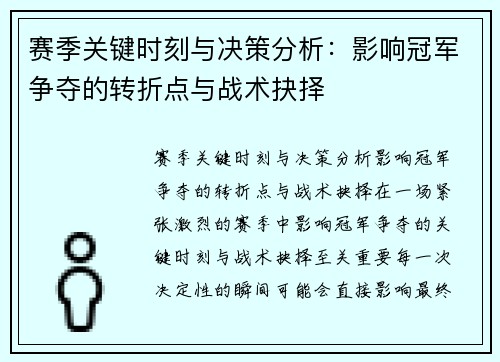 赛季关键时刻与决策分析：影响冠军争夺的转折点与战术抉择

赛季关键时刻与决策分析影响冠军争夺的转折点与战术抉择在一场紧张激烈的赛季中影响冠军争夺的关键时刻与战术抉择至关重要每一次决定性的瞬间可能会直接影响最终